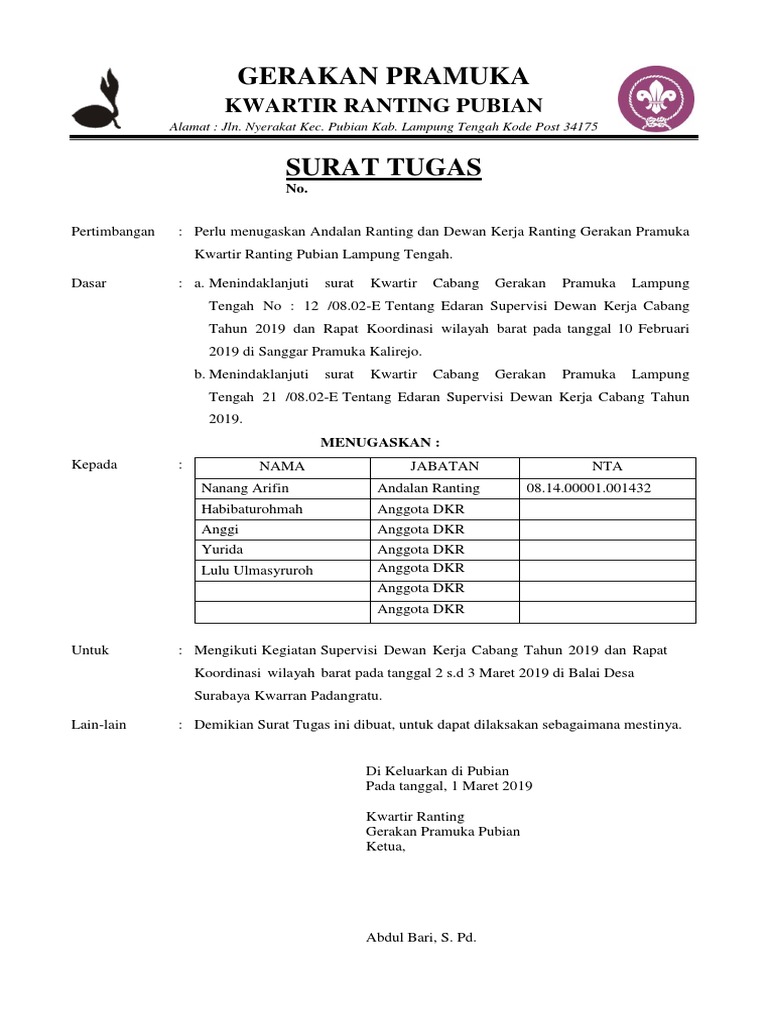 GERAKAN PRAMUKA
KWARTIR RANTING PUBIAN
Alamat : Jln. Nyerakat Kec. Pubian Kab. Lampung Tengah Kode Post 34175

SURAT TUGAS
No.

Pertimbangan : Perlu menugaskan Andalan Ranting dan Dewan Kerja Ranting Gerakan Pramuka Kwartir Ranting Pubian Lampung Tengah.

Dasar : a. Menindaklanjuti surat Kwartir Cabang Gerakan Pramuka Lampung Tengah No : 12 /08.02-E Tentang Edaran Supervisi Dewan Kerja Cabang Tahun 2019 dan Rapat Koordinasi wilayah barat pada tanggal 10 Februari 2019 di Sanggar Pramuka Kalirejo.
b. Menindaklanjuti surat Kwartir Cabang Gerakan Pramuka Lampung Tengah 21 /08.02-E Tentang Edaran Supervisi Dewan Kerja Cabang Tahun 2019.

MENUGASKAN :

Kepada :

| NAMA | JABATAN | NTA |
|---|---|---|
| Nanang Arifin | Andalan Ranting | 08.14.00001.001432 |
| Habibaturohmah | Anggota DKR | |
| Anggi | Anggota DKR | |
| Yurida | Anggota DKR | |
| Lulu Ulmasyruroh | Anggota DKR | |
| | Anggota DKR | |
| | Anggota DKR | |

Untuk : Mengikuti Kegiatan Supervisi Dewan Kerja Cabang Tahun 2019 dan Rapat Koordinasi wilayah barat pada tanggal 2 s.d 3 Maret 2019 di Balai Desa Surabaya Kwarran Padangratu.

Lain-lain : Demikian Surat Tugas ini dibuat, untuk dapat dilaksakan sebagaimana mestinya.

Di Keluarkan di Pubian
Pada tanggal, 1 Maret 2019

Kwartir Ranting
Gerakan Pramuka Pubian
Ketua,

Abdul Bari, S. Pd.